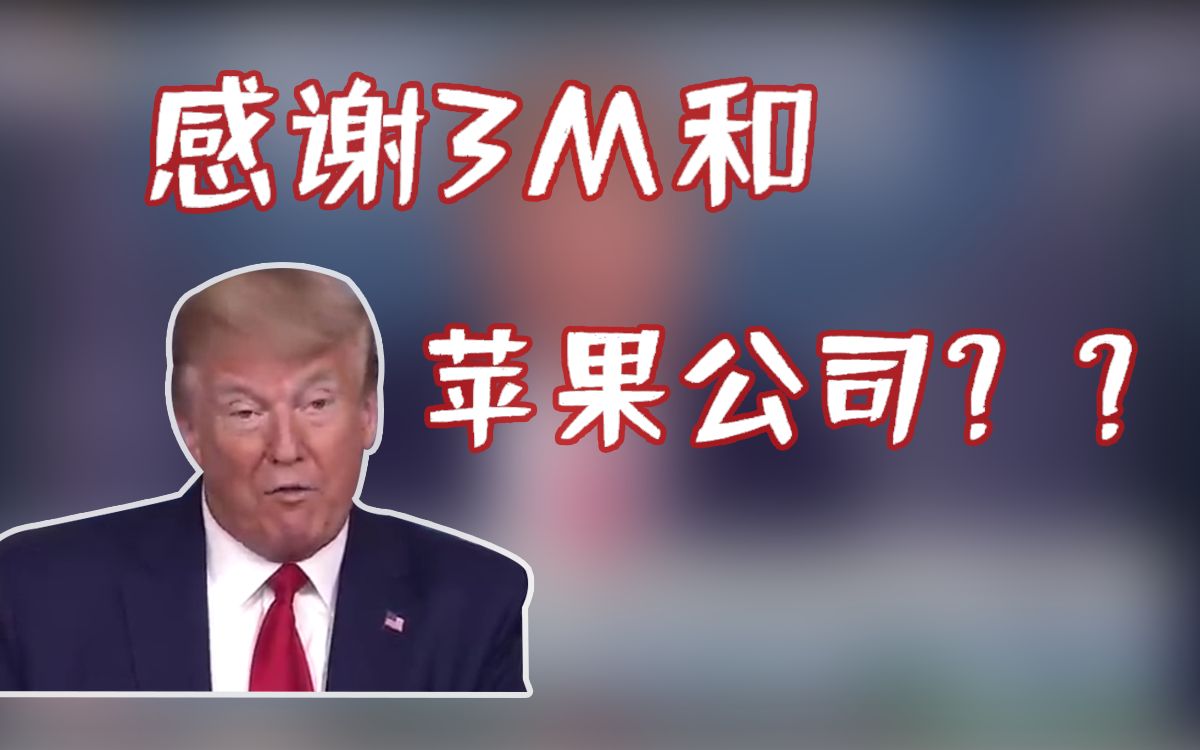 感谢3M和

苹果公司？？